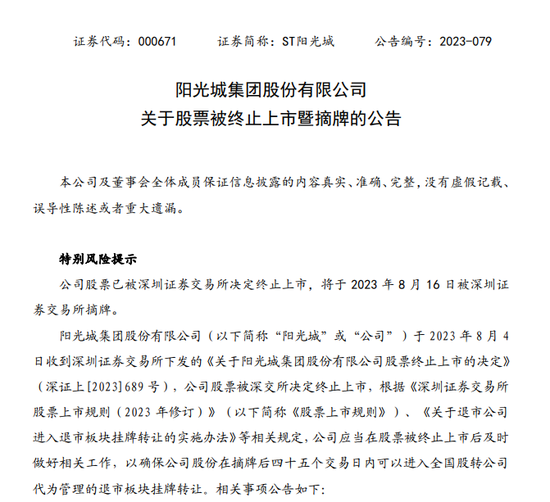 证券代码：000671　　证券简称：ST阳光城　　公告编号：2023-079

阳光城集团股份有限公司
关于股票被终止上市暨摘牌的公告

本公司及董事会全体成员保证信息披露的内容真实、准确、完整，没有虚假记载、误导性陈述或者重大遗漏。

特别风险提示

公司股票已被深圳证券交易所决定终止上市，将于 2023 年 8 月 16 日被深圳证券交易所摘牌。

阳光城集团股份有限公司（以下简称“阳光城”或“公司”）于 2023 年 8 月 4 日收到深圳证券交易所下发的《关于阳光城集团股份有限公司股票终止上市的决定》（深证上[2023]689 号），公司股票被深交所决定终止上市，根据《深圳证券交易所股票上市规则（2023 年修订）》（以下简称《股票上市规则》）、《关于退市公司进入退市板块挂牌转让的实施办法》等相关规定，公司应当在股票被终止上市后及时做好相关工作，以确保公司股份在摘牌后四十五个交易日内可以进入全国股转公司代为管理的退市板块挂牌转让。相关事项公告如下：